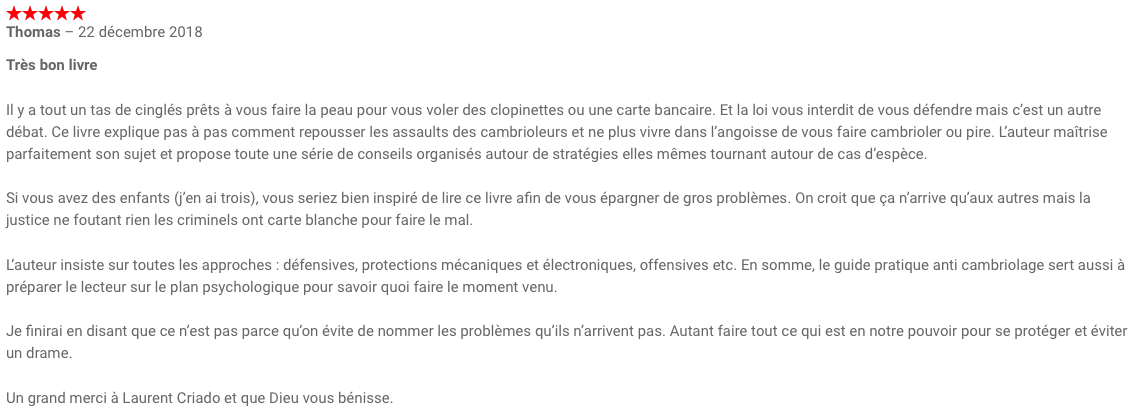 ★★★★★
Thomas – 22 décembre 2018

Très bon livre

Il y a tout un tas de cinglés prêts à vous faire la peau pour vous voler des clopinettes ou une carte bancaire. Et la loi vous interdit de vous défendre mais c'est un autre débat. Ce livre explique pas à pas comment repousser les assaults des cambrioleurs et ne plus vivre dans l'angoisse de vous faire cambrioler ou pire. L'auteur maîtrise parfaitement son sujet et propose toute une série de conseils organisés autour de stratégies elles mêmes tournant autour de cas d'espèce.

Si vous avez des enfants (j'en ai trois), vous seriez bien inspiré de lire ce livre afin de vous épargner de gros problèmes. On croit que ça n'arrive qu'aux autres mais la justice ne foutant rien les criminels ont carte blanche pour faire le mal.

L'auteur insiste sur toutes les approches : défensives, protections mécaniques et électroniques, offensives etc. En somme, le guide pratique anti cambriolage sert aussi à préparer le lecteur sur le plan psychologique pour savoir quoi faire le moment venu.

Je finirai en disant que ce n'est pas parce qu'on évite de nommer les problèmes qu'ils n'arrivent pas. Autant faire tout ce qui est en notre pouvoir pour se protéger et éviter un drame.

Un grand merci à Laurent Criado et que Dieu vous bénisse.